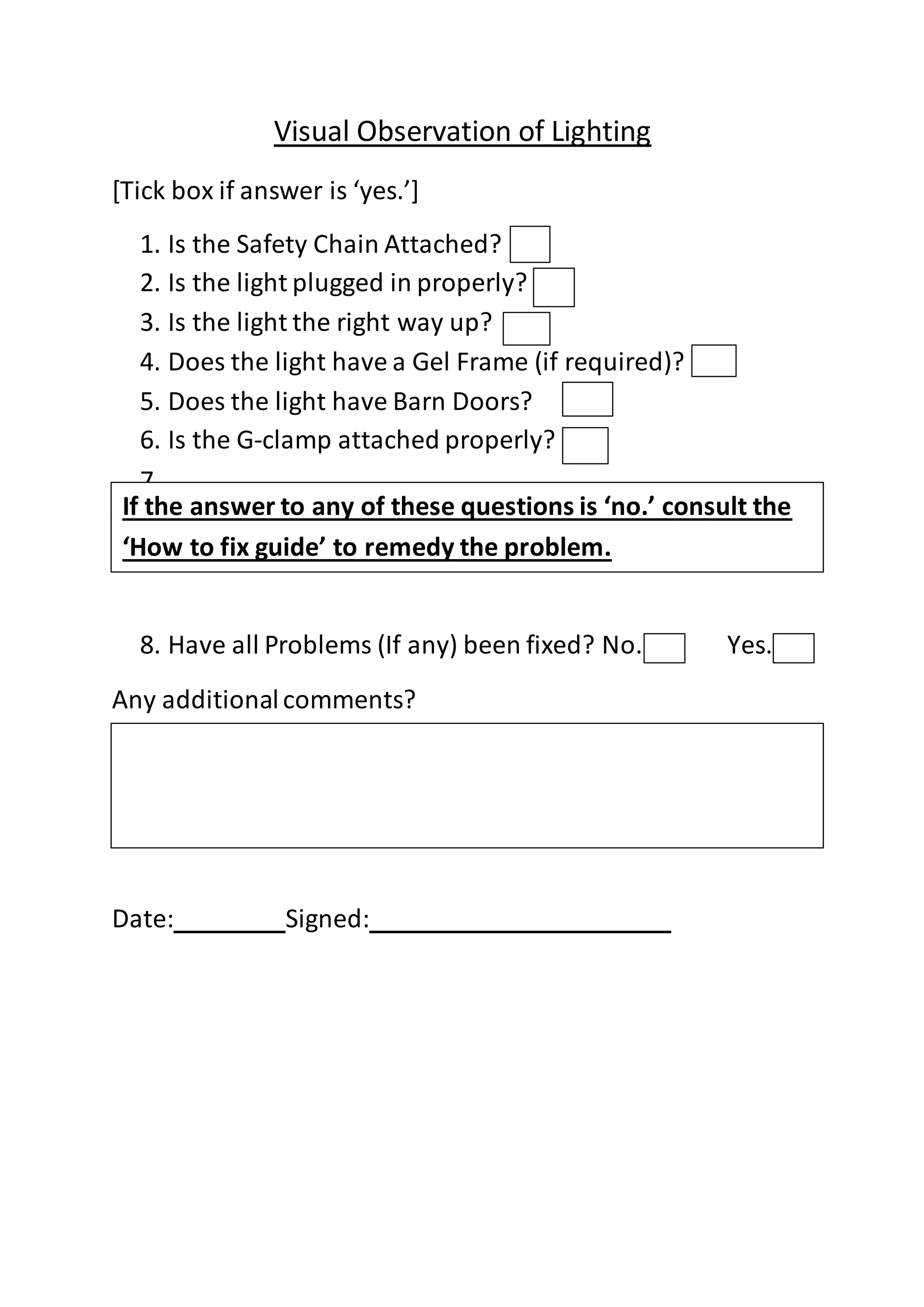 Visual Observation of Lighting

[Tick box if answer is ‘yes.’]

1. Is the Safety Chain Attached?
2. Is the light plugged in properly?
3. Is the light the right way up?
4. Does the light have a Gel Frame (if required)?
5. Does the light have Barn Doors?
6. Is the G-clamp attached properly?
7.

If the answer to any of these questions is ‘no.’ consult the ‘How to fix guide’ to remedy the problem.

8. Have all Problems (If any) been fixed? No. Yes.

Any additional comments?

Date:________Signed:______________________